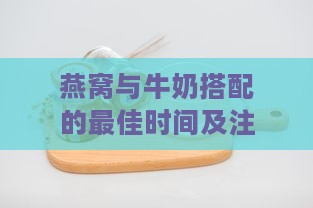 燕窝与牛奶搭配的最佳时间及注